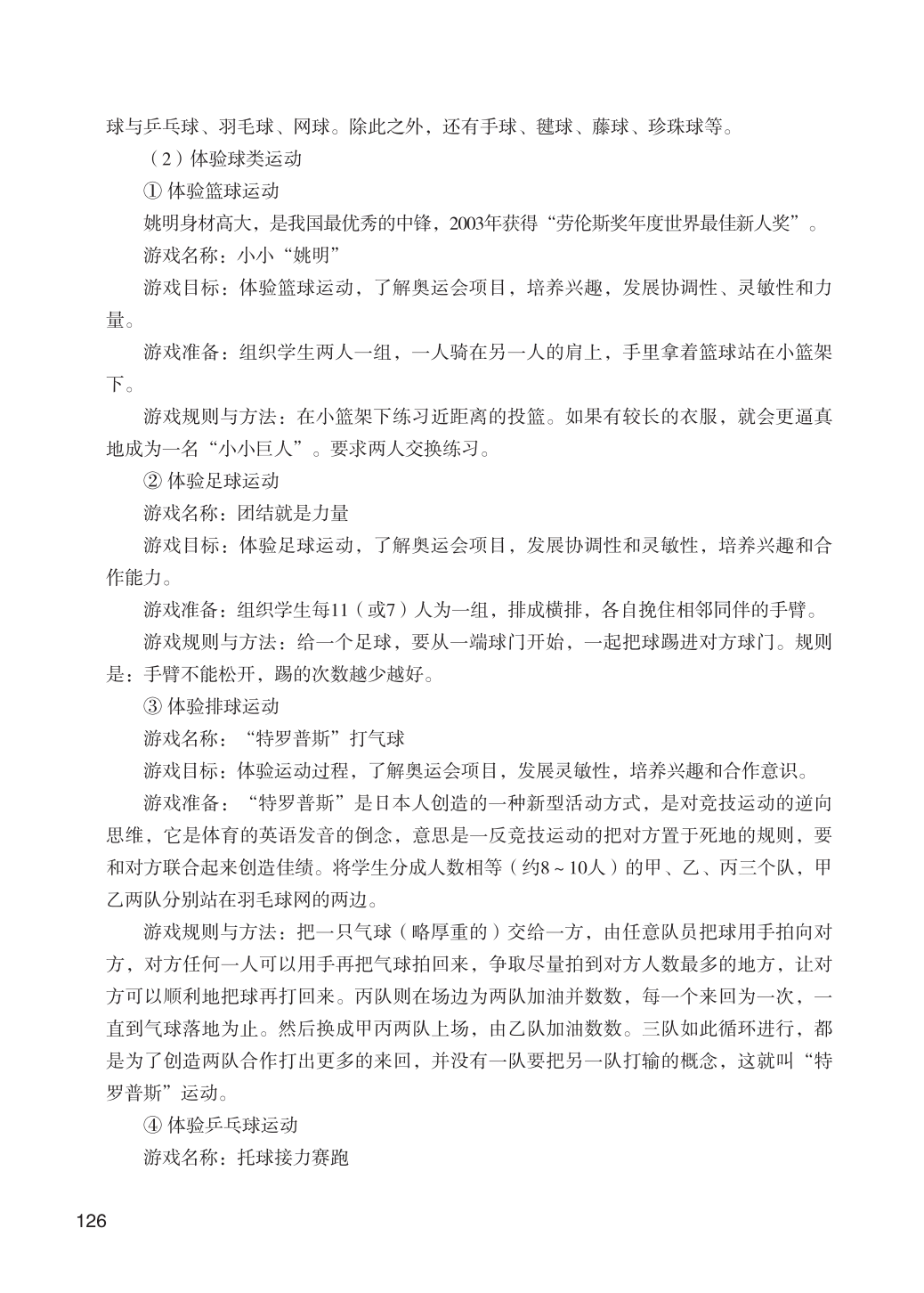 球与乒乓球、羽毛球、网球。除此之外，还有手球、毽球、藤球、珍珠球等。

（2）体验球类运动

① 体验篮球运动

姚明身材高大，是我国最优秀的中锋，2003年获得“劳伦斯奖年度世界最佳新人奖”。

游戏名称：小小“姚明”

游戏目标：体验篮球运动，了解奥运会项目，培养兴趣，发展协调性、灵敏性和力量。

游戏准备：组织学生两人一组，一人骑在另一人的肩上，手里拿着篮球站在小篮架下。

游戏规则与方法：在小篮架下练习近距离的投篮。如果有较长的衣服，就会更逼真地成为一名“小小巨人”。要求两人交换练习。

② 体验足球运动

游戏名称：团结就是力量

游戏目标：体验足球运动，了解奥运会项目，发展协调性和灵敏性，培养兴趣和合作能力。

游戏准备：组织学生每11（或7）人为一组，排成横排，各自挽住相邻同伴的手臂。

游戏规则与方法：给一个足球，要从一端球门开始，一起把球踢进对方球门。规则是：手臂不能松开，踢的次数越少越好。

③ 体验排球运动

游戏名称：“特罗普斯”打气球

游戏目标：体验运动过程，了解奥运会项目，发展灵敏性，培养兴趣和合作意识。

游戏准备：“特罗普斯”是日本人创造的一种新型活动方式，是对竞技运动的逆向思维，它是体育的英语发音的倒念，意思是一反竞技运动的把对方置于死地的规则，要和对方联合起来创造佳绩。将学生分成人数相等（约8～10人）的甲、乙、丙三个队，甲乙两队分别站在羽毛球网的两边。

游戏规则与方法：把一只气球（略厚重的）交给一方，由任意队员把球用手拍向对方，对方任何一人可以用手再把气球拍回来，争取尽量拍到对方人数最多的地方，让对方可以顺利地把球再打回来。丙队则在场边为两队加油并数数，每一个来回为一次，一直到气球落地为止。然后换成甲丙两队上场，由乙队加油数数。三队如此循环进行，都是为了创造两队合作打出更多的来回，并没有一队要把另一队打输的概念，这就叫“特罗普斯”运动。

④ 体验乒乓球运动

游戏名称：托球接力赛跑

126